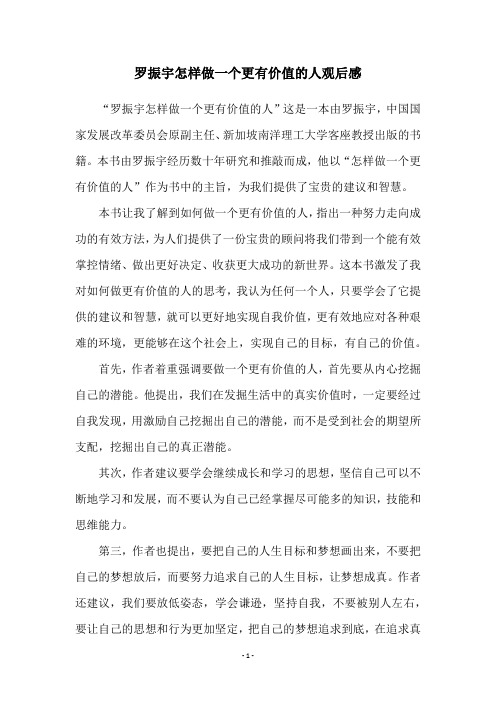 罗振宇怎样做一个更有价值的人观后感

“罗振宇怎样做一个更有价值的人”这是一本由罗振宇，中国国家发展改革委员会原副主任、新加坡南洋理工大学客座教授出版的书籍。本书由罗振宇经历数十年研究和推敲而成，他以“怎样做一个更有价值的人”作为书中的主旨，为我们提供了宝贵的建议和智慧。

本书让我了解到如何做一个更有价值的人，指出一种努力走向成功的有效方法，为人们提供了一份宝贵的顾问将我们带到一个能有效掌控情绪、做出更好决定、收获更大成功的新世界。这本书激发了我对如何做更有价值的人的思考，我认为任何一个人，只要学会了它提供的建议和智慧，就可以更好地实现自我价值，更有效地应对各种艰难的环境，更能够在这个社会上，实现自己的目标，有自己的价值。

首先，作者着重强调要做一个更有价值的人，首先要从内心挖掘自己的潜能。他提出，我们在发掘生活中的真实价值时，一定要经过自我发现，用激励自己挖掘出自己的潜能，而不是受到社会的期望所支配，挖掘出自己的真正潜能。

其次，作者建议要学会继续成长和学习的思想，坚信自己可以不断地学习和发展，而不要认为自己已经掌握尽可能多的知识，技能和思维能力。

第三，作者也提出，要把自己的人生目标和梦想画出来，不要把自己的梦想放后，而要努力追求自己的人生目标，让梦想成真。作者还建议，我们要放低姿态，学会谦逊，坚持自我，不要被别人左右，要让自己的思想和行为更加坚定，把自己的梦想追求到底，在追求真

- 1 -